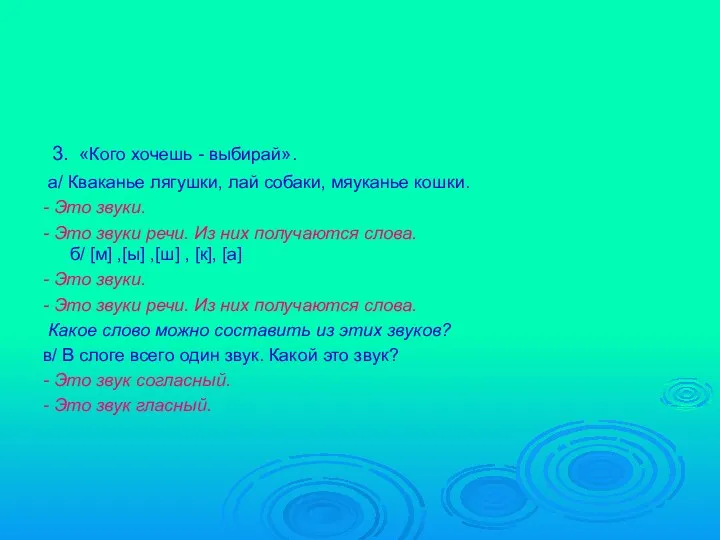 3. «Кого хочешь - выбирай».

а/ Кваканье лягушки, лай собаки, мяуканье кошки.

- Это звуки.

- Это звуки речи. Из них получаются слова.
б/ [м] ,[ы] ,[ш] , [к], [а]

- Это звуки.

- Это звуки речи. Из них получаются слова.

Какое слово можно составить из этих звуков?

в/ В слоге всего один звук. Какой это звук?

- Это звук согласный.

- Это звук гласный.